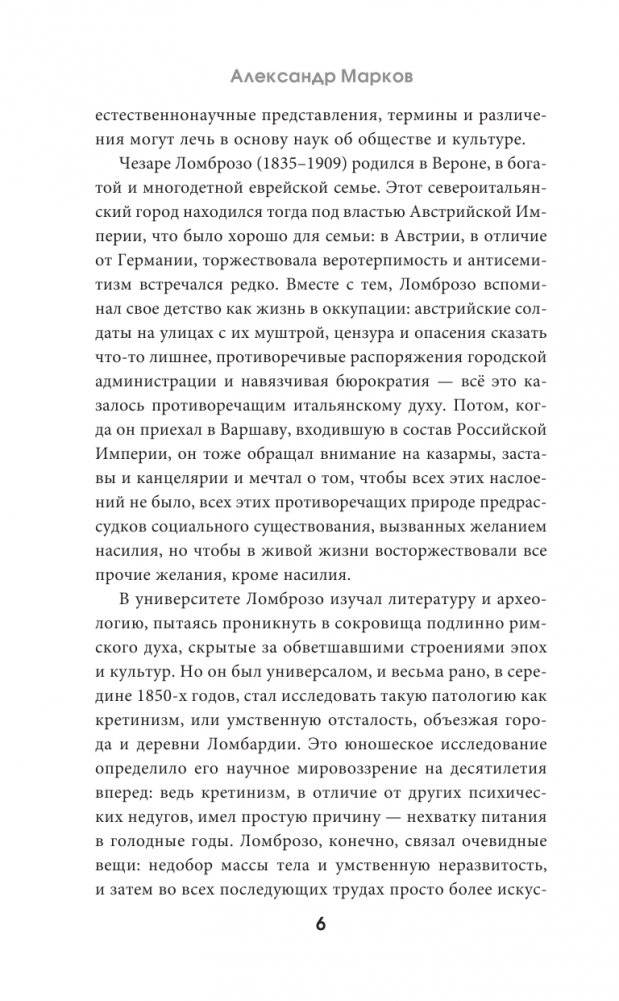 Александр Марков

естественнонаучные представления, термины и различения могут лечь в основу наук об обществе и культуре.

Чезаре Ломброзо (1835–1909) родился в Вероне, в богатой и многодетной еврейской семье. Этот североитальянский город находился тогда под властью Австрийской Империи, что было хорошо для семьи: в Австрии, в отличие от Германии, торжествовала веротерпимость и антисемитизм встречался редко. Вместе с тем, Ломброзо вспоминал свое детство как жизнь в оккупации: австрийские солдаты на улицах с их муштрой, цензура и опасения сказать что-то лишнее, противоречивые распоряжения городской администрации и навязчивая бюрократия — всё это казалось противоречащим итальянскому духу. Потом, когда он приехал в Варшаву, входившую в состав Российской Империи, он тоже обращал внимание на казармы, заставы и канцелярии и мечтал о том, чтобы всех этих наслоений не было, всех этих противоречащих природе предрассудков социального существования, вызванных желанием насилия, но чтобы в живой жизни восторжествовали все прочие желания, кроме насилия.

В университете Ломброзо изучал литературу и археологию, пытаясь проникнуть в сокровища подлинно римского духа, скрытые за обветшавшими строениями эпох и культур. Но он был универсалом, и весьма рано, в середине 1850-х годов, стал исследовать такую патологию как кретинизм, или умственную отсталость, объезжая города и деревни Ломбардии. Это юношеское исследование определило его научное мировоззрение на десятилетия вперед: ведь кретинизм, в отличие от других психических недугов, имел простую причину — нехватку питания в голодные годы. Ломброзо, конечно, связал очевидные вещи: недобор массы тела и умственную неразвитость, и затем во всех последующих трудах просто более искус-

6